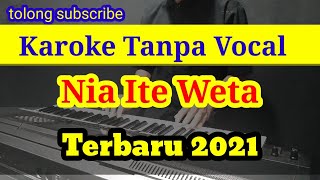 tolong subscribe

Karoke Tanpa Vocal

Nia Ite Weta

Terbaru 2021